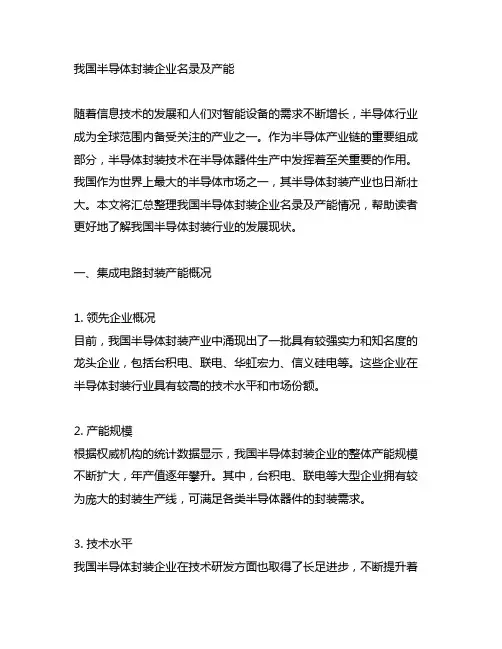 我国半导体封装企业名录及产能

随着信息技术的发展和人们对智能设备的需求不断增长，半导体行业成为全球范围内备受关注的产业之一。作为半导体产业链的重要组成部分，半导体封装技术在半导体器件生产中发挥着至关重要的作用。我国作为世界上最大的半导体市场之一，其半导体封装产业也日渐壮大。本文将汇总整理我国半导体封装企业名录及产能情况，帮助读者更好地了解我国半导体封装行业的发展现状。

一、集成电路封装产能概况

1. 领先企业概况
目前，我国半导体封装产业中涌现出了一批具有较强实力和知名度的龙头企业，包括台积电、联电、华虹宏力、信义硅电等。这些企业在半导体封装行业具有较高的技术水平和市场份额。

2. 产能规模
根据权威机构的统计数据显示，我国半导体封装企业的整体产能规模不断扩大，年产值逐年攀升。其中，台积电、联电等大型企业拥有较为庞大的封装生产线，可满足各类半导体器件的封装需求。

3. 技术水平
我国半导体封装企业在技术研发方面也取得了长足进步，不断提升着